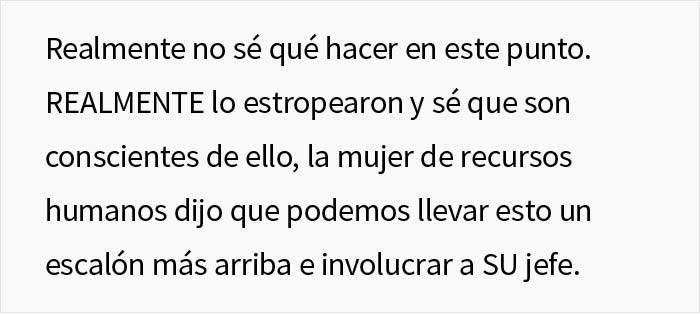 Realmente no sé qué hacer en este punto. REALMENTE lo estropearon y sé que son conscientes de ello, la mujer de recursos humanos dijo que podemos llevar esto un escalón más arriba e involucrar a SU jefe.